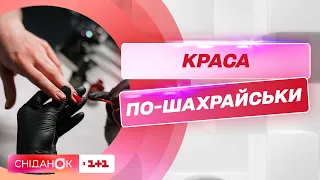 КРАСА
ПО-ШАХРАЙСЬКИ

СНІДАНОК 1+1